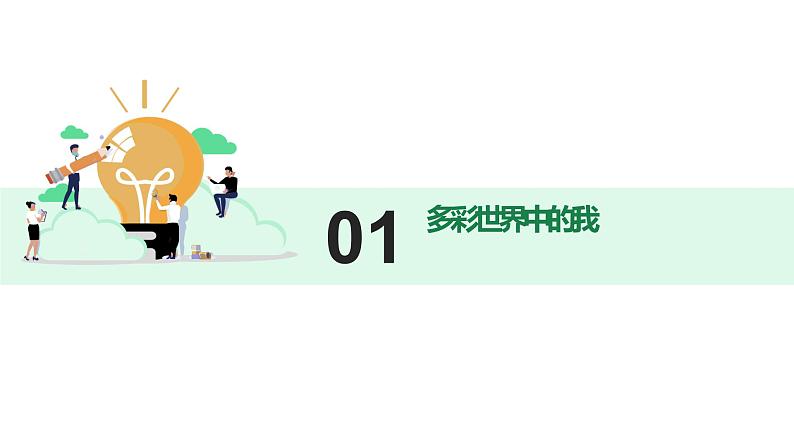 01

多彩世界中的我